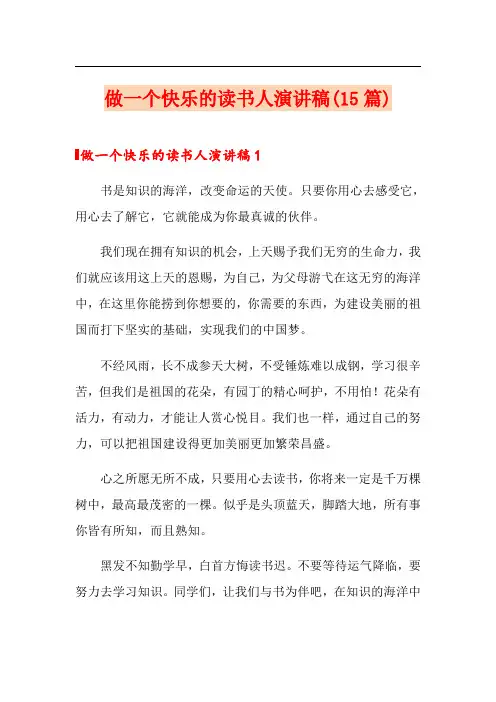 做一个快乐的读书人演讲稿(15篇)

做一个快乐的读书人演讲稿1

书是知识的海洋，改变命运的天使。只要你用心去感受它，用心去了解它，它就能成为你最真诚的伙伴。

我们现在拥有知识的机会，上天赐予我们无穷的生命力，我们就应该用这上天的恩赐，为自己，为父母游弋在这无穷的海洋中，在这里你能捞到你想要的，你需要的东西，为建设美丽的祖国而打下坚实的基础，实现我们的中国梦。

不经风雨，长不成参天大树，不受锤炼难以成钢，学习很辛苦，但我们是祖国的花朵，有园丁的精心呵护，不用怕！花朵有活力，有动力，才能让人赏心悦目。我们也一样，通过自己的努力，可以把祖国建设得更加美丽更加繁荣昌盛。

心之所愿无所不成，只要用心去读书，你将来一定是千万棵树中，最高最茂密的一棵。似乎是头顶蓝天，脚踏大地，所有事你皆有所知，而且熟知。

黑发不知勤学早，白首方悔读书迟。不要等待运气降临，要努力去学习知识。同学们，让我们与书为伴吧，在知识的海洋中